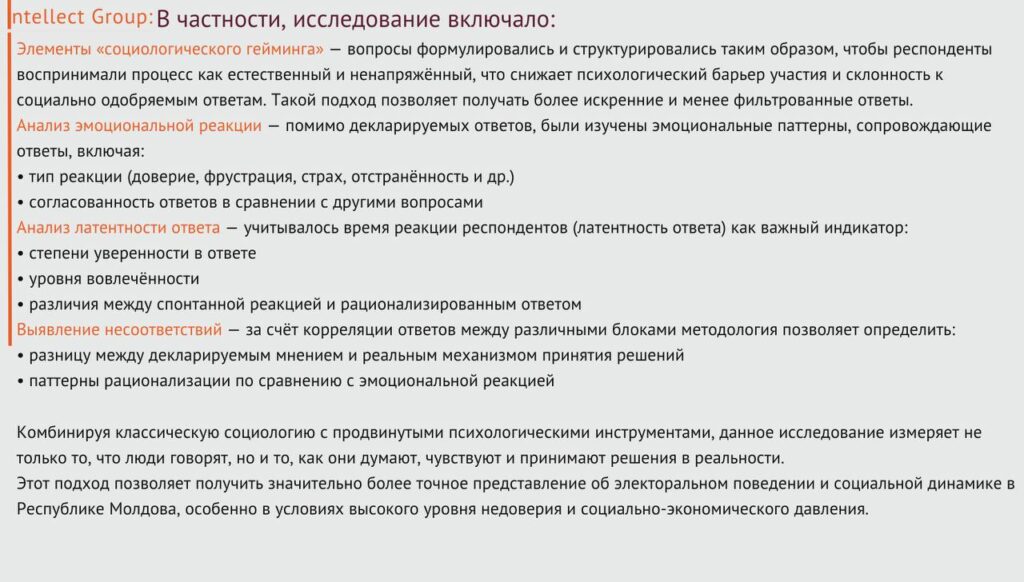 ntellect Group: В частности, исследование включало:

Элементы «социологического гейминга» — вопросы формулировались и структурировались таким образом, чтобы респонденты воспринимали процесс как естественный и ненапряжённый, что снижает психологический барьер участия и склонность к социально одобряемым ответам. Такой подход позволяет получать более искренние и менее фильтрованные ответы.

Анализ эмоциональной реакции — помимо декларируемых ответов, были изучены эмоциональные паттерны, сопровождающие ответы, включая:
• тип реакции (доверие, фрустрация, страх, отстранённость и др.)
• согласованность ответов в сравнении с другими вопросами

Анализ латентности ответа — учитывалось время реакции респондентов (латентность ответа) как важный индикатор:
• степени уверенности в ответе
• уровня вовлечённости
• различия между спонтанной реакцией и рационализированным ответом

Выявление несоответствий — за счёт корреляции ответов между различными блоками методология позволяет определить:
• разницу между декларируемым мнением и реальным механизмом принятия решений
• паттерны рационализации по сравнению с эмоциональной реакцией

Комбинируя классическую социологию с продвинутыми психологическими инструментами, данное исследование измеряет не только то, что люди говорят, но и то, как они думают, чувствуют и принимают решения в реальности.
Этот подход позволяет получить значительно более точное представление об электоральном поведении и социальной динамике в Республике Молдова, особенно в условиях высокого уровня недоверия и социально-экономического давления.